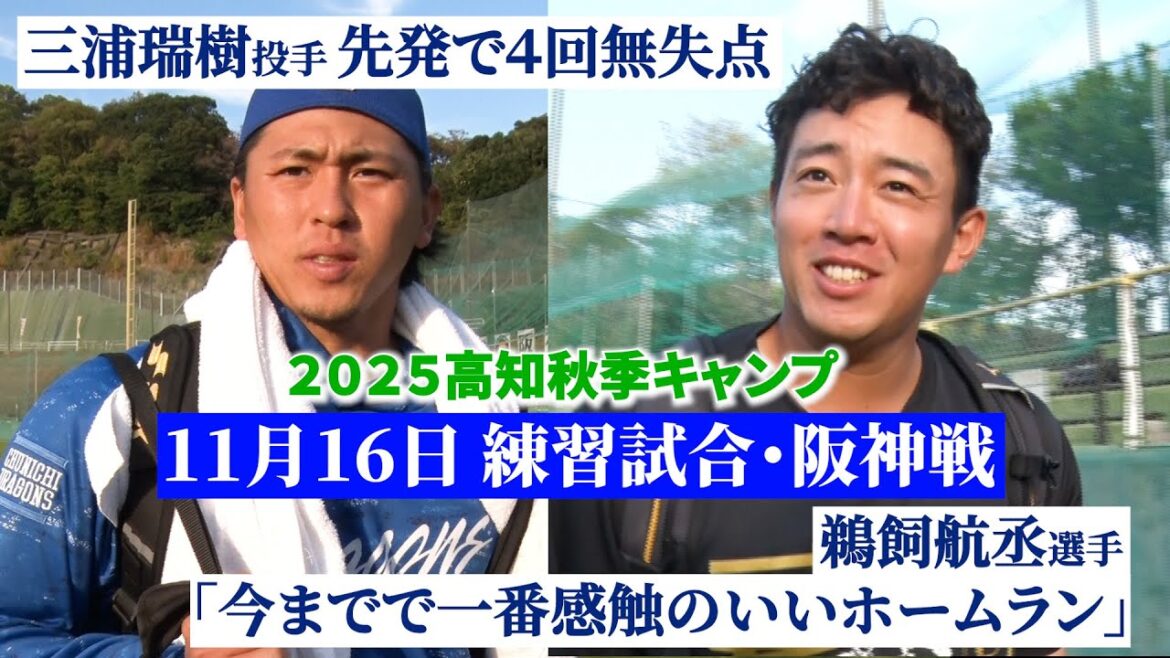 三浦瑞樹投手 先発で4回無失点

2025高知秋季キャンプ

11月16日 練習試合・阪神戦

鵜飼航丞選手

「今までで一番感触のいいホームラン」

CHUNICHI DRAGONS